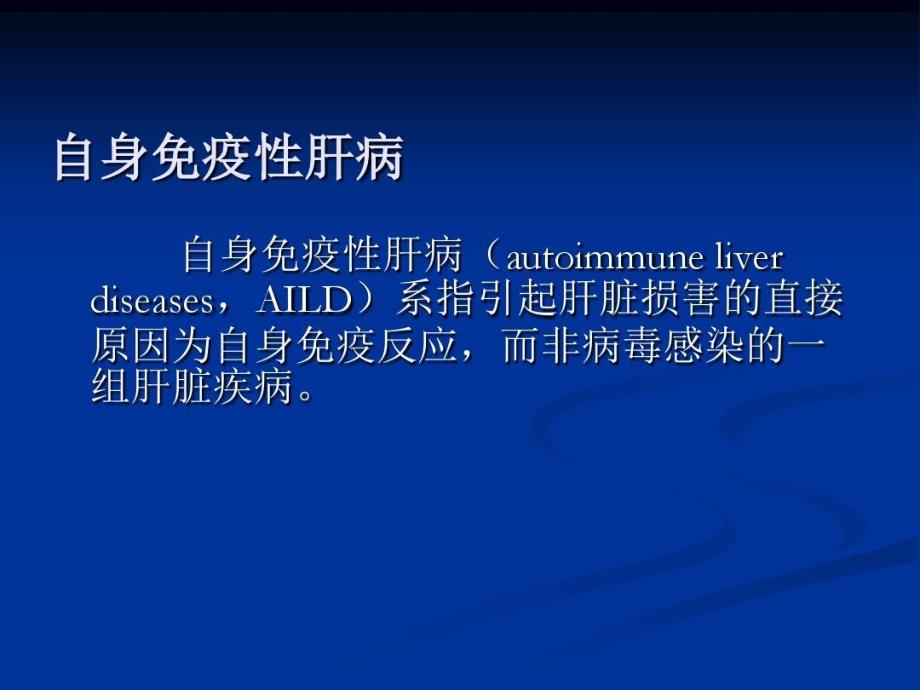 自身免疫性肝病

自身免疫性肝病（autoimmune liver diseases，AILD）系指引起肝脏损害的直接原因为自身免疫反应，而非病毒感染的一组肝脏疾病。